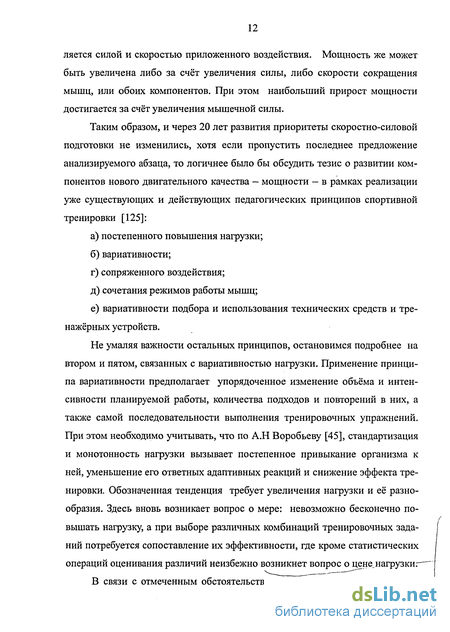 12

ляется силой и скоростью приложенного воздействия. Мощность же может быть увеличена либо за счёт увеличения силы, либо скорости сокращения мышц, или обоих компонентов. При этом наибольший прирост мощности достигается за счёт увеличения мышечной силы.

Таким образом, и через 20 лет развития приоритеты скоростно-силовой подготовки не изменились, хотя если пропустить последнее предложение анализируемого абзаца, то логичнее было бы обсудить тезис о развитии компонентов нового двигательного качества – мощности – в рамках реализации уже существующих и действующих педагогических принципов спортивной тренировки [125]:

а) постепенного повышения нагрузки;

б) вариативности;

г) сопряженного воздействия;

д) сочетания режимов работы мышц;

е) вариативности подбора и использования технических средств и тренажёрных устройств.

Не умаляя важности остальных принципов, остановимся подробнее на втором и пятом, связанных с вариативностью нагрузки. Применение принципа вариативности предполагает упорядоченное изменение объёма и интенсивности планируемой работы, количества подходов и повторений в них, а также самой последовательности выполнения тренировочных упражнений. При этом необходимо учитывать, что по А.Н Воробьеву [45], стандартизация и монотонность нагрузки вызывает постепенное привыкание организма к ней, уменьшение его ответных адаптивных реакций и снижение эффекта тренировки. Обозначенная тенденция требует увеличения нагрузки и её разнообразия. Здесь вновь возникает вопрос о мере: невозможно бесконечно повышать нагрузку, а при выборе различных комбинаций тренировочных заданий потребуется сопоставление их эффективности, где кроме статистических операций оценивания различий неизбежно возникнет вопрос о цене нагрузки.

В связи с отмеченным обстоятельств

dsLib.net
библиотека диссертаций